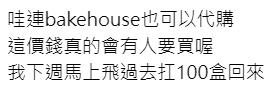 哇連bakehouse也可以代購
這價錢真的會有人要買喔
我下週馬上飛過去扛100盒回來